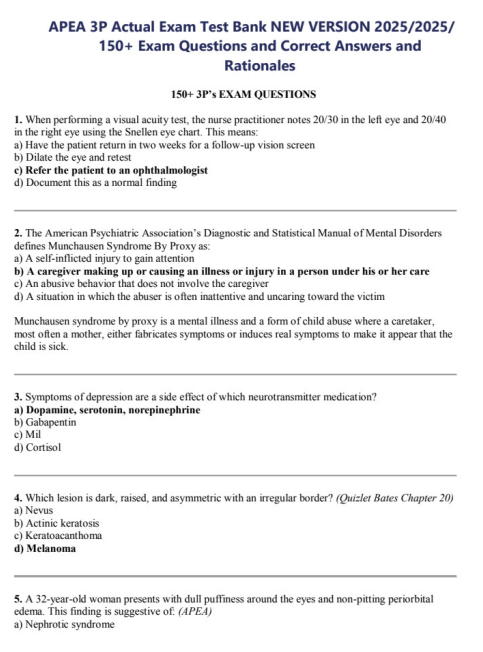 APEA 3P Actual Exam Test Bank NEW VERSION 2025/2025/ 150+ Exam Questions and Correct Answers and Rationales

150+ 3P's EXAM QUESTIONS

1. When performing a visual acuity test, the nurse practitioner notes 20/30 in the left eye and 20/40 in the right eye using the Snellen eye chart. This means:
a) Have the patient return in two weeks for a follow-up vision screen
b) Dilate the eye and retest
c) Refer the patient to an ophthalmologist
d) Document this as a normal finding

2. The American Psychiatric Association's Diagnostic and Statistical Manual of Mental Disorders defines Munchausen Syndrome By Proxy as:
a) A self-inflicted injury to gain attention
b) A caregiver making up or causing an illness or injury in a person under his or her care
c) An abusive behavior that does not involve the caregiver
d) A situation in which the abuser is often inattentive and uncaring toward the victim

Munchausen syndrome by proxy is a mental illness and a form of child abuse where a caretaker, most often a mother, either fabricates symptoms or induces real symptoms to make it appear that the child is sick.

3. Symptoms of depression are a side effect of which neurotransmitter medication?
a) Dopamine, serotonin, norepinephrine
b) Gabapentin
c) Mil
d) Cortisol

4. Which lesion is dark, raised, and asymmetric with an irregular border? (Quizlet Bates Chapter 20)
a) Nevus
b) Actinic keratosis
c) Keratoacanthoma
d) Melanoma

5. A 32-year-old woman presents with dull puffiness around the eyes and non-pitting periorbital edema. This finding is suggestive of: (APEA)
a) Nephrotic syndrome